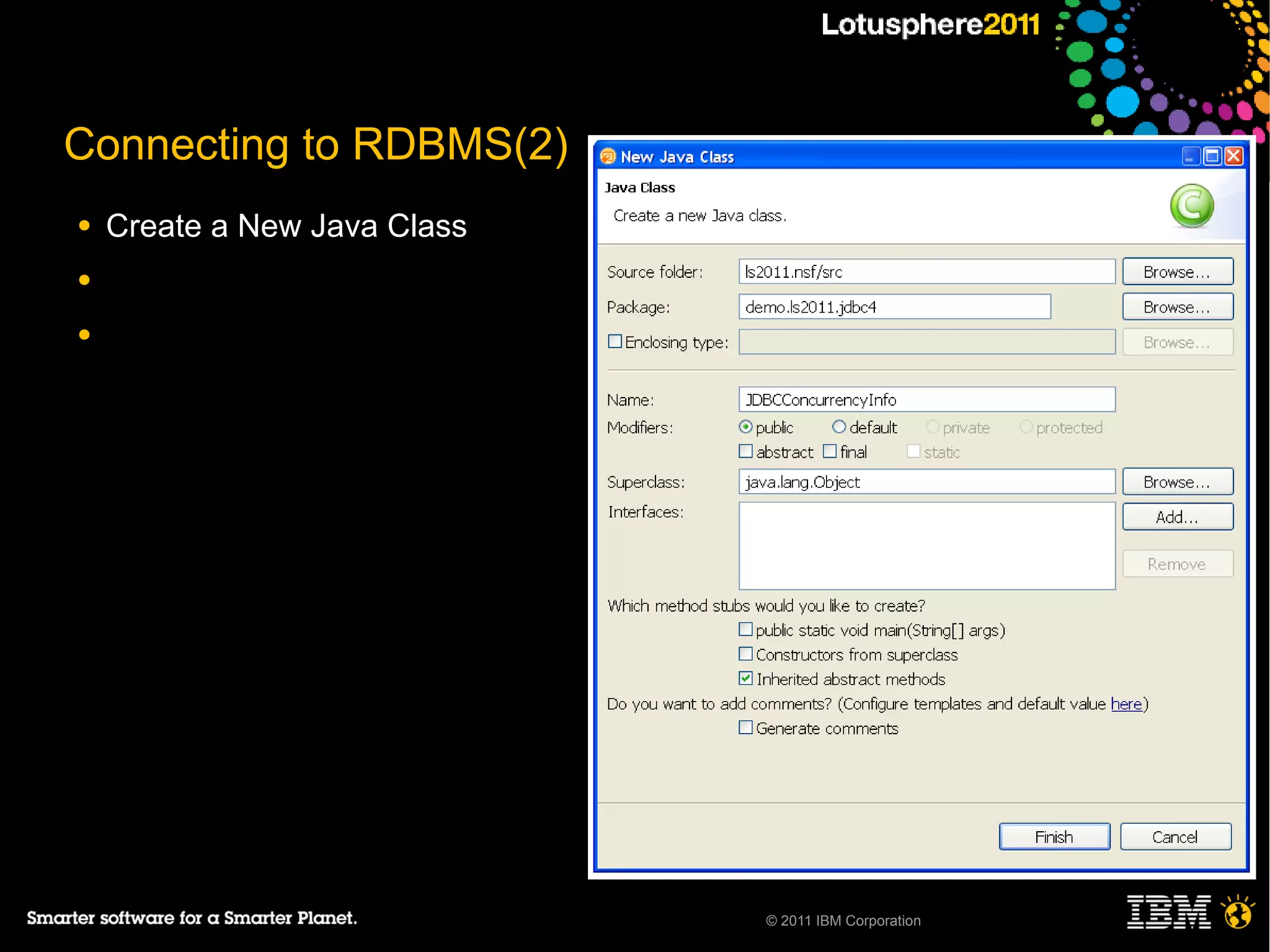 Lotusphere2011

Connecting to RDBMS(2)

• Create a New Java Class

•

•

New Java Class

Java Class

Create a new Java class.

Source folder: ls2011.nsf/src Browse...

Package: demo.ls2011.jdbc4 Browse...

Enclosing type: Browse...

Name: JDBCConcurrencyInfo

Modifiers: public default private protected

abstract final static

Superclass: java.lang.Object Browse...

Interfaces: Add...

Remove

Which method stubs would you like to create?

public static void main(String[] args)

Constructors from superclass

Inherited abstract methods

Do you want to add comments? (Configure templates and default value here)

Generate comments

Finish Cancel

Smarter software for a Smarter Planet.

© 2011 IBM Corporation

IBM